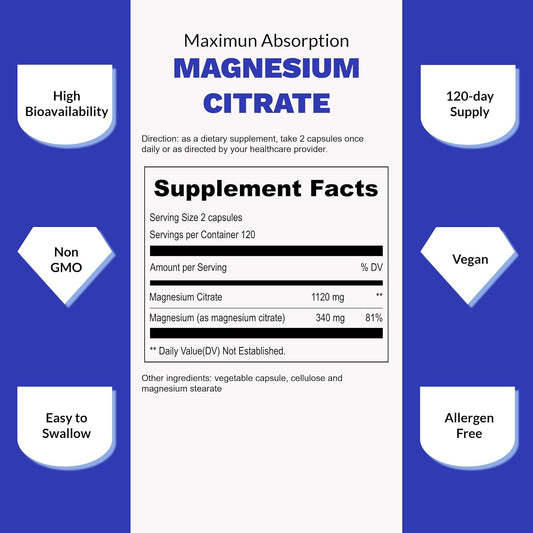 High Bioavailability

Non GMO

Easy to Swallow

Maximun Absorption

MAGNESIUM CITRATE

Direction: as a dietary supplement, take 2 capsules once daily or as directed by your healthcare provider.

Supplement Facts

Serving Size 2 capsules

Servings per Container 120

| Amount per Serving | | % DV |
|---|---|---|
| Magnesium Citrate | 1120 mg | ** |
| Magnesium (as magnesium citrate) | 340 mg | 81% |

** Daily Value(DV) Not Established.

Other ingredients: vegetable capsule, cellulose and magnesium stearate

120-day Supply

Vegan

Allergen Free